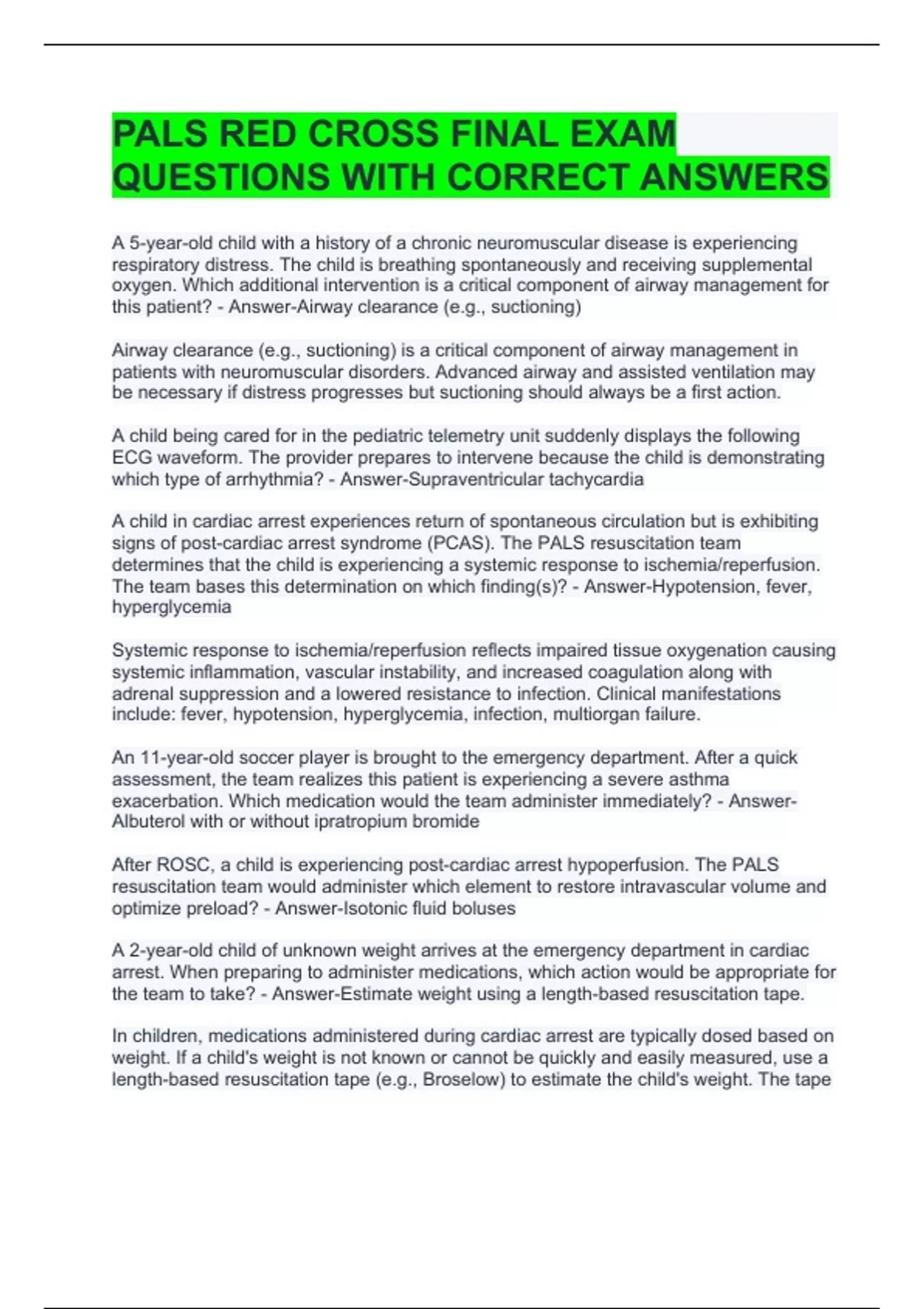 PALS RED CROSS FINAL EXAM QUESTIONS WITH CORRECT ANSWERS

A 5-year-old child with a history of a chronic neuromuscular disease is experiencing respiratory distress. The child is breathing spontaneously and receiving supplemental oxygen. Which additional intervention is a critical component of airway management for this patient? - Answer-Airway clearance (e.g., suctioning)

Airway clearance (e.g., suctioning) is a critical component of airway management in patients with neuromuscular disorders. Advanced airway and assisted ventilation may be necessary if distress progresses but suctioning should always be a first action.

A child being cared for in the pediatric telemetry unit suddenly displays the following ECG waveform. The provider prepares to intervene because the child is demonstrating which type of arrhythmia? - Answer-Supraventricular tachycardia

A child in cardiac arrest experiences return of spontaneous circulation but is exhibiting signs of post-cardiac arrest syndrome (PCAS). The PALS resuscitation team determines that the child is experiencing a systemic response to ischemia/reperfusion. The team bases this determination on which finding(s)? - Answer-Hypotension, fever, hyperglycemia

Systemic response to ischemia/reperfusion reflects impaired tissue oxygenation causing systemic inflammation, vascular instability, and increased coagulation along with adrenal suppression and a lowered resistance to infection. Clinical manifestations include: fever, hypotension, hyperglycemia, infection, multiorgan failure.

An 11-year-old soccer player is brought to the emergency department. After a quick assessment, the team realizes this patient is experiencing a severe asthma exacerbation. Which medication would the team administer immediately? - Answer-Albuterol with or without ipratropium bromide

After ROSC, a child is experiencing post-cardiac arrest hypoperfusion. The PALS resuscitation team would administer which element to restore intravascular volume and optimize preload? - Answer-Isotonic fluid boluses

A 2-year-old child of unknown weight arrives at the emergency department in cardiac arrest. When preparing to administer medications, which action would be appropriate for the team to take? - Answer-Estimate weight using a length-based resuscitation tape.

In children, medications administered during cardiac arrest are typically dosed based on weight. If a child's weight is not known or cannot be quickly and easily measured, use a length-based resuscitation tape (e.g., Broselow) to estimate the child's weight. The tape